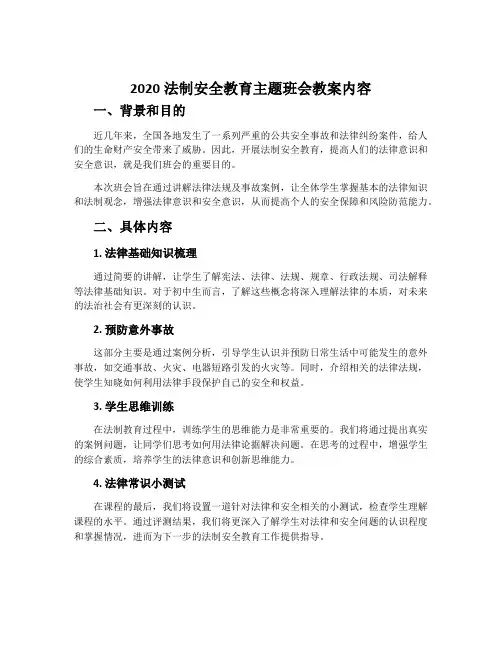 2020 法制安全教育主题班会教案内容

一、背景和目的

近几年来，全国各地发生了一系列严重的公共安全事故和法律纠纷案件，给人们的生命财产安全带来了威胁。因此，开展法制安全教育，提高人们的法律意识和安全意识，就是我们班会的重要目的。

本次班会旨在通过讲解法律法规及事故案例，让全体学生掌握基本的法律知识和法制观念，增强法律意识和安全意识，从而提高个人的安全保障和风险防范能力。

二、具体内容

1. 法律基础知识梳理

通过简要的讲解，让学生了解宪法、法律、法规、规章、行政法规、司法解释等法律基础知识。对于初中生而言，了解这些概念将深入理解法律的本质，对未来的法治社会有更深刻的认识。

2. 预防意外事故

这部分主要是通过案例分析，引导学生认识并预防日常生活中可能发生的意外事故，如交通事故、火灾、电器短路引发的火灾等。同时，介绍相关的法律法规，使学生知晓如何利用法律手段保护自己的安全和权益。

3. 学生思维训练

在法制教育过程中，训练学生的思维能力是非常重要的。我们将通过提出真实的案例问题，让同学们思考如何用法律论据解决问题。在思考的过程中，增强学生的综合素质，培养学生的法律意识和创新思维能力。

4. 法律常识小测试

在课程的最后，我们将设置一道针对法律和安全相关的小测试，检查学生理解课程的水平。通过评测结果，我们将更深入了解学生对法律和安全问题的认识程度和掌握情况，进而为下一步的法制安全教育工作提供指导。